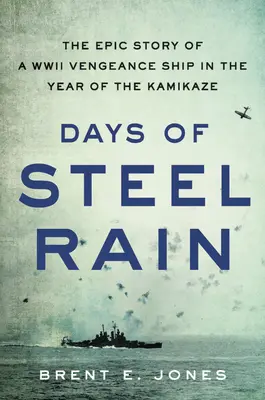 THE EPIC STORY OF A WWII VENGEANCE SHIP IN THE YEAR OF THE KAMIKAZE

DAYS OF STEEL RAIN

BRENT E. JONES